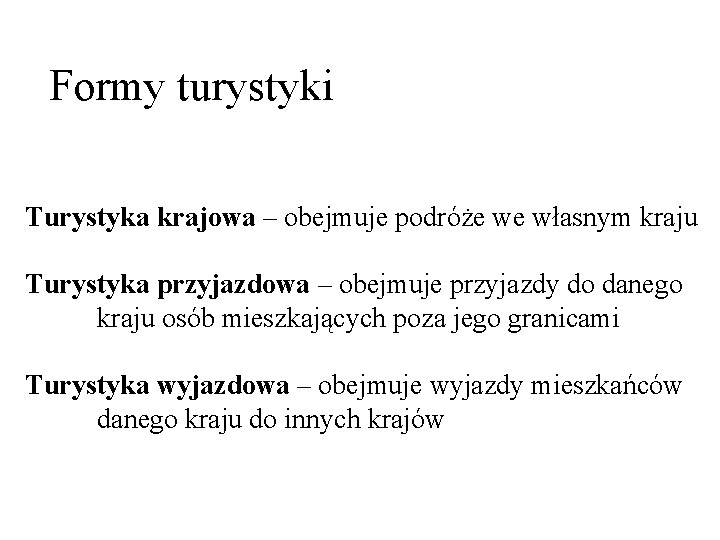 Formy turystyki

Turystyka krajowa – obejmuje podróże we własnym kraju

Turystyka przyjazdowa – obejmuje przyjazdy do danego kraju osób mieszkających poza jego granicami

Turystyka wyjazdowa – obejmuje wyjazdy mieszkańców danego kraju do innych krajów